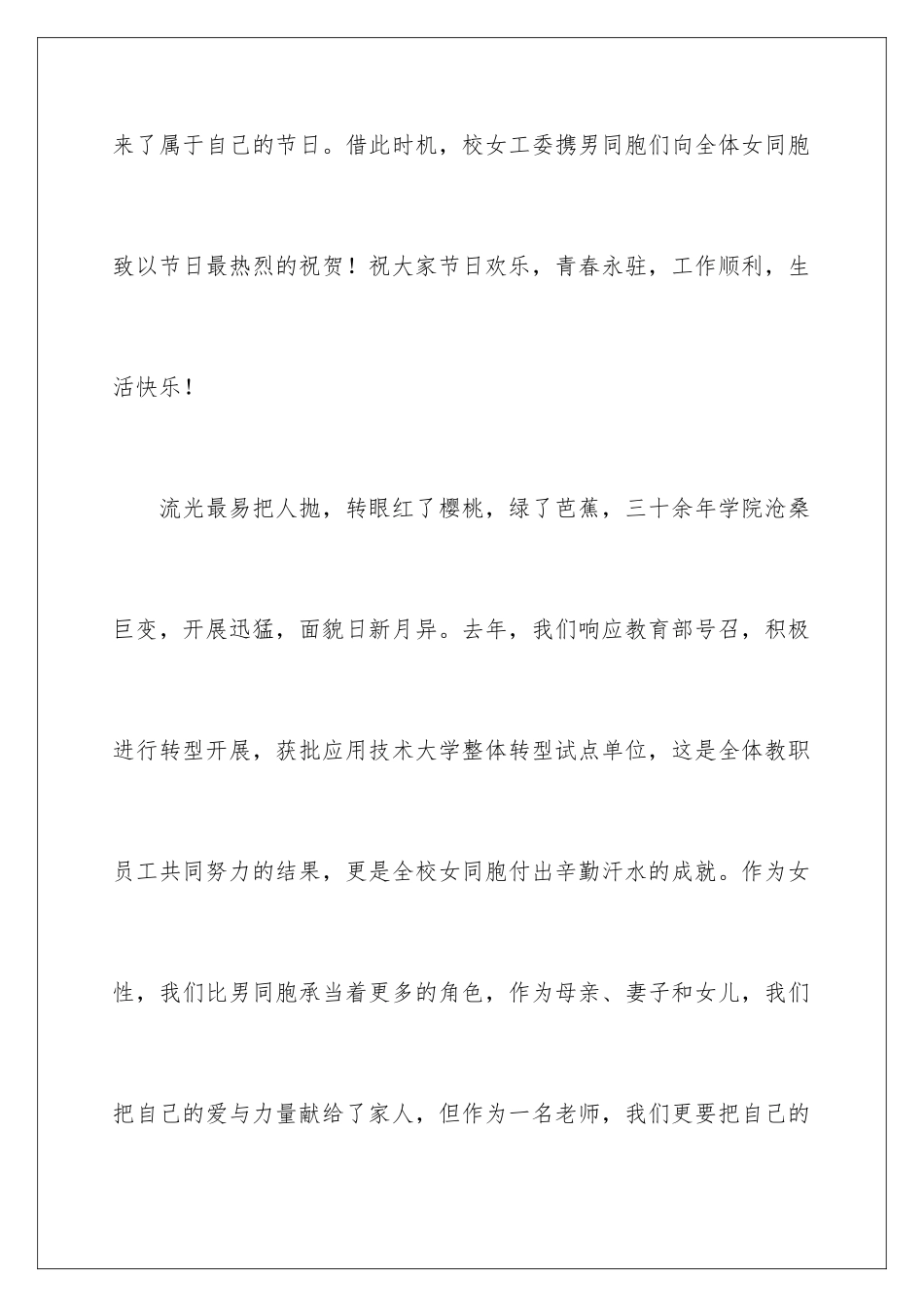 来了属于自己的节日。借此时机，校女工委携男同胞们向全体女同胞致以节日最热烈的祝贺！祝大家节日欢乐，青春永驻，工作顺利，生活快乐！

流光最易把人抛，转眼红了樱桃，绿了芭蕉，三十余年学院沧桑巨变，开展迅猛，面貌日新月异。去年，我们响应教育部号召，积极进行转型开展，获批应用技术大学整体转型试点单位，这是全体教职员工共同努力的结果，更是全校女同胞付出辛勤汗水的成就。作为女性，我们比男同胞承当着更多的角色，作为母亲、妻子和女儿，我们把自己的爱与力量献给了家人，但作为一名老师，我们更要把自己的